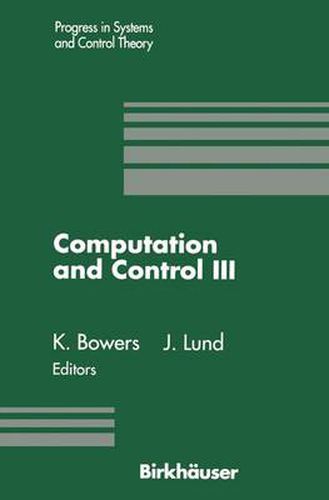 Progress in Systems and Control Theory

Computation and Control III

K. Bowers J. Lund
Editors

Birkhäuser